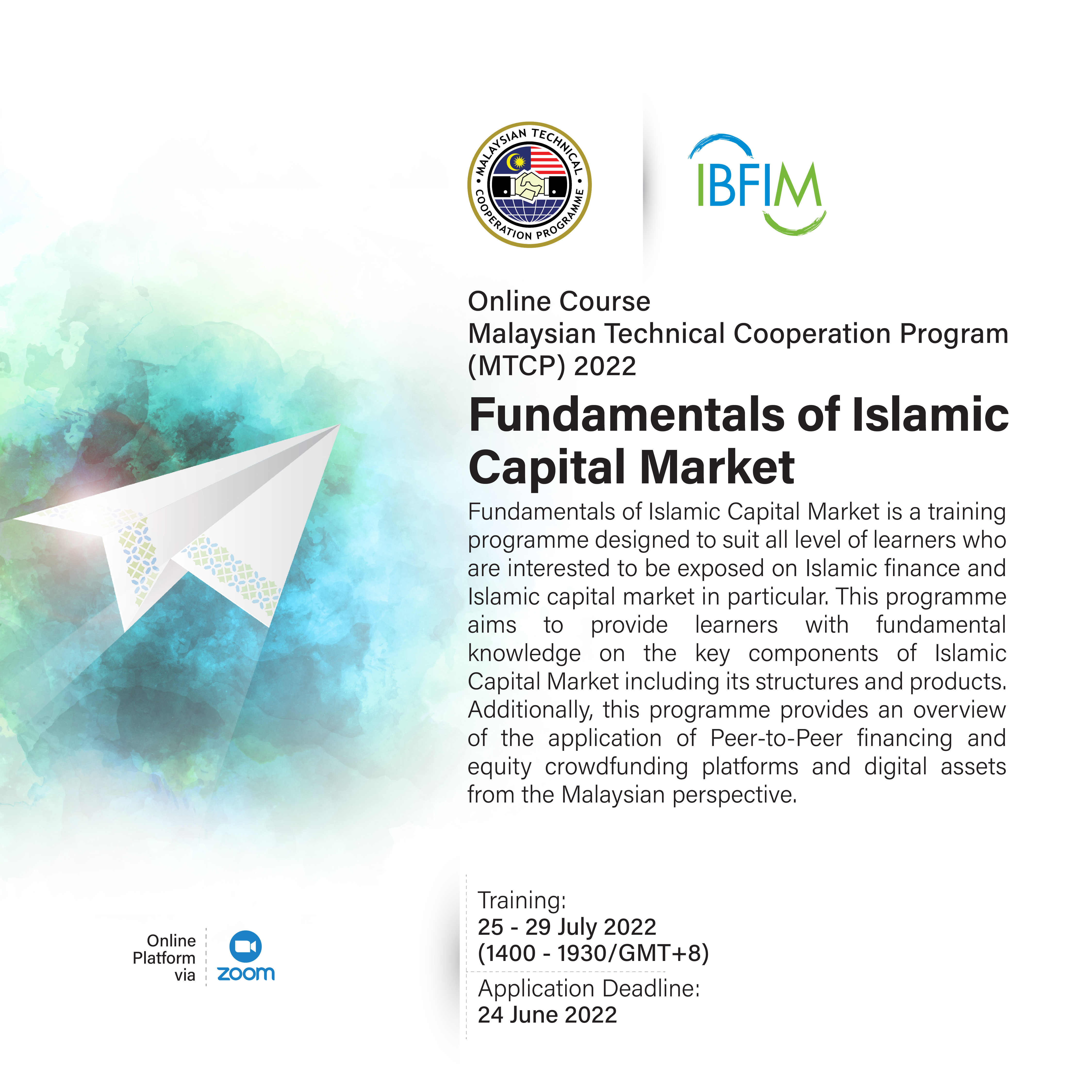 MALAYSIAN TECHNICAL COOPERATION PROGRAMME

IBFIM

Online Course
Malaysian Technical Cooperation Program (MTCP) 2022

Fundamentals of Islamic Capital Market

Fundamentals of Islamic Capital Market is a training programme designed to suit all level of learners who are interested to be exposed on Islamic finance and Islamic capital market in particular. This programme aims to provide learners with fundamental knowledge on the key components of Islamic Capital Market including its structures and products. Additionally, this programme provides an overview of the application of Peer-to-Peer financing and equity crowdfunding platforms and digital assets from the Malaysian perspective.

Online Platform via zoom

Training:
25 - 29 July 2022
(1400 - 1930/GMT+8)

Application Deadline:
24 June 2022